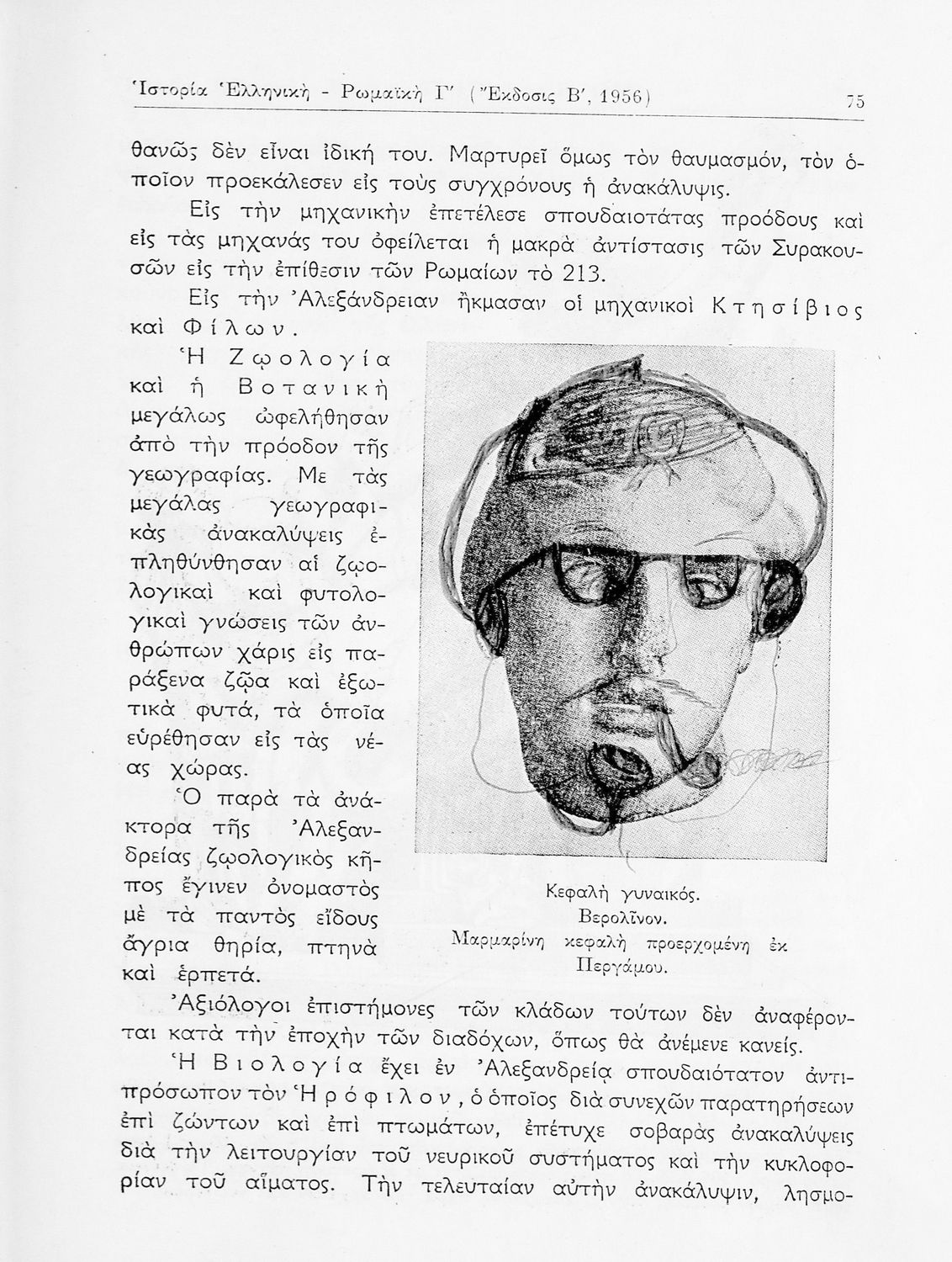 Ἱστορία Ἑλληνική - Ρωμαϊκὴ Γ' (Ἔκδοσις Β', 1956) 75

θανῶς δὲν εἶναι ἰδική του. Μαρτυρεῖ ὅμως τὸν θαυμασμόν, τὸν ὁποῖον προεκάλεσεν εἰς τοὺς συγχρόνους ἡ ἀνακάλυψις.

Εἰς τὴν μηχανικὴν ἐπετέλεσε σπουδαιοτάτας προόδους καὶ εἰς τὰς μηχανάς του ὀφείλεται ἡ μακρὰ ἀντίστασις τῶν Συρακουσῶν εἰς τὴν ἐπίθεσιν τῶν Ρωμαίων τὸ 213.

Εἰς τὴν Ἀλεξάνδρειαν ἤκμασαν οἱ μηχανικοὶ Κτησίβιος καὶ Φίλων.

Ἡ Ζῳολογία καὶ ἡ Βοτανικὴ μεγάλως ὠφελήθησαν ἀπὸ τὴν πρόοδον τῆς γεωγραφίας. Με τὰς μεγάλας γεωγραφικὰς ἀνακαλύψεις ἐπληθύνθησαν αἱ ζῳολογικαὶ καὶ φυτολογικαὶ γνώσεις τῶν ἀνθρώπων χάρις εἰς παράξενα ζῷα καὶ ἐξωτικὰ φυτά, τὰ ὁποῖα εὑρέθησαν εἰς τὰς νέας χώρας.

Ὁ παρὰ τὰ ἀνάκτορα τῆς Ἀλεξανδρείας ζῳολογικὸς κῆπος ἔγινεν ὀνομαστὸς μὲ τὰ παντὸς εἴδους ἄγρια θηρία, πτηνὰ καὶ ἑρπετά.

Κεφαλὴ γυναικός.
Βερολῖνον.
Μαρμαρίνη κεφαλὴ προερχομένη ἐκ Περγάμου.

Ἀξιόλογοι ἐπιστήμονες τῶν κλάδων τούτων δὲν ἀναφέρονται κατὰ τὴν ἐποχὴν τῶν διαδόχων, ὅπως θὰ ἀνέμενε κανείς.

Ἡ Βιολογία ἔχει ἐν Ἀλεξανδρείᾳ σπουδαιότατον ἀντιπρόσωπον τὸν Ἡρόφιλον, ὁ ὁποῖος διὰ συνεχῶν παρατηρήσεων ἐπὶ ζώντων καὶ ἐπὶ πτωμάτων, ἐπέτυχε σοβαρὰς ἀνακαλύψεις διὰ τὴν λειτουργίαν τοῦ νευρικοῦ συστήματος καὶ τὴν κυκλοφορίαν τοῦ αἵματος. Τὴν τελευταίαν αὐτὴν ἀνακάλυψιν, λησμο-